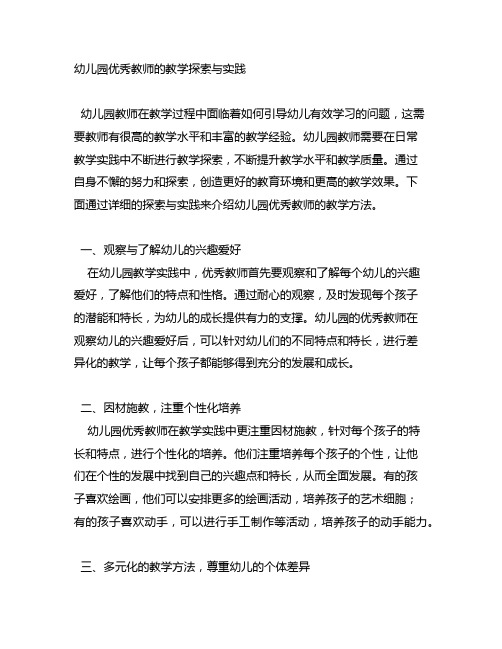 幼儿园优秀教师的教学探索与实践

幼儿园教师在教学过程中面临着如何引导幼儿有效学习的问题，这需要教师有很高的教学水平和丰富的教学经验。幼儿园教师需要在日常教学实践中不断进行教学探索，不断提升教学水平和教学质量。通过自身不懈的努力和探索，创造更好的教育环境和更高的教学效果。下面通过详细的探索与实践来介绍幼儿园优秀教师的教学方法。

一、观察与了解幼儿的兴趣爱好
在幼儿园教学实践中，优秀教师首先要观察和了解每个幼儿的兴趣爱好，了解他们的特点和性格。通过耐心的观察，及时发现每个孩子的潜能和特长，为幼儿的成长提供有力的支撑。幼儿园的优秀教师在观察幼儿的兴趣爱好后，可以针对幼儿们的不同特点和特长，进行差异化的教学，让每个孩子都能够得到充分的发展和成长。

二、因材施教，注重个性化培养
幼儿园优秀教师在教学实践中更注重因材施教，针对每个孩子的特长和特点，进行个性化的培养。他们注重培养每个孩子的个性，让他们在个性的发展中找到自己的兴趣点和特长，从而全面发展。有的孩子喜欢绘画，他们可以安排更多的绘画活动，培养孩子的艺术细胞；有的孩子喜欢动手，可以进行手工制作等活动，培养孩子的动手能力。

三、多元化的教学方法，尊重幼儿的个体差异